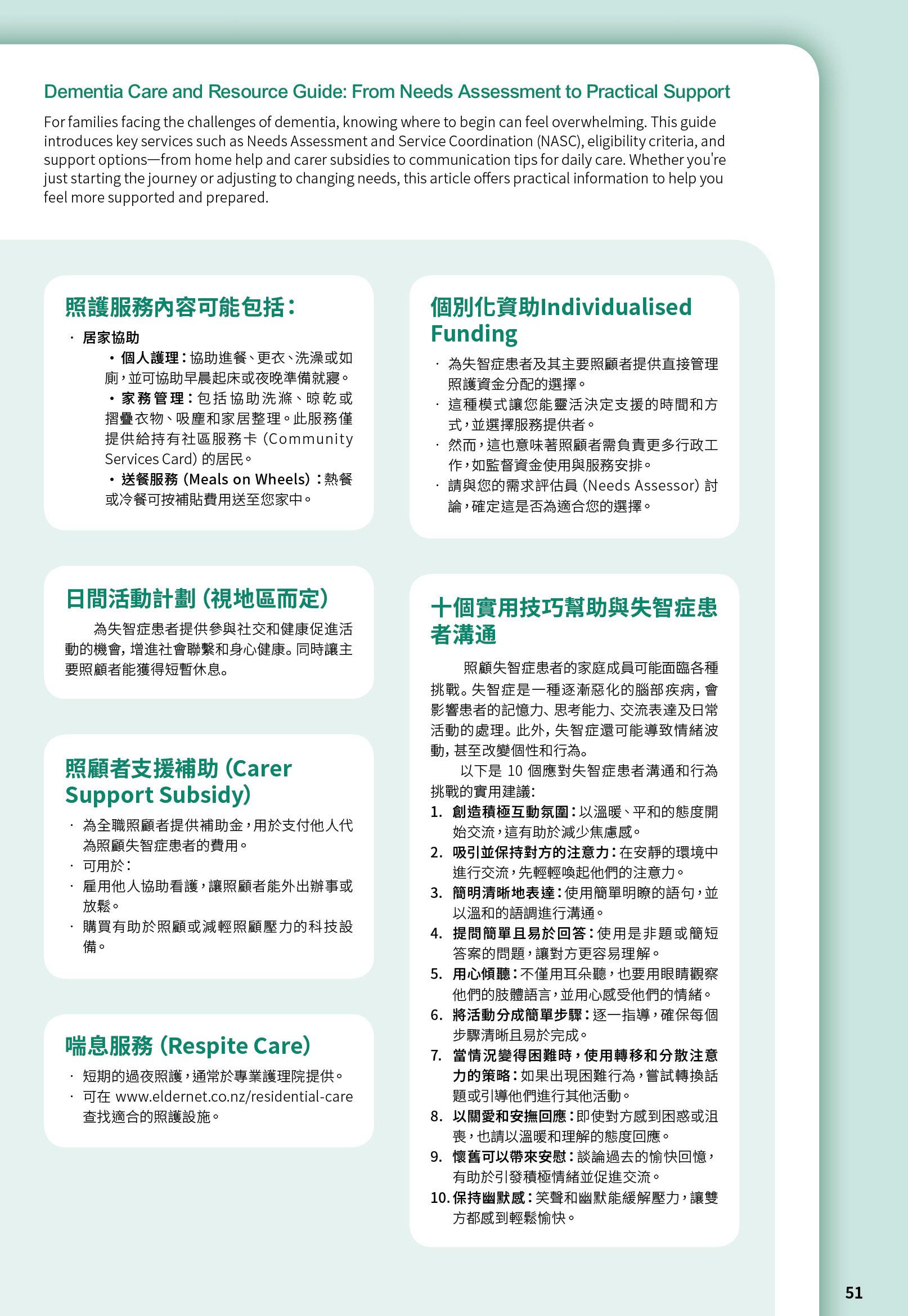 Dementia Care and Resource Guide: From Needs Assessment to Practical Support

For families facing the challenges of dementia, knowing where to begin can feel overwhelming. This guide introduces key services such as Needs Assessment and Service Coordination (NASC), eligibility criteria, and support options—from home help and carer subsidies to communication tips for daily care. Whether you're just starting the journey or adjusting to changing needs, this article offers practical information to help you feel more supported and prepared.

照護服務內容可能包括：

· 居家協助
• 個人護理：協助進餐、更衣、洗澡或如廁，並可協助早晨起床或夜晚準備就寢。
• 家務管理：包括協助洗滌、晾乾或摺疊衣物、吸塵和家居整理。此服務僅提供給持有社區服務卡 (Community Services Card) 的居民。
• 送餐服務 (Meals on Wheels)：熱餐或冷餐可按補貼費用送至您家中。

日間活動計劃 (視地區而定)

為失智症患者提供參與社交和健康促進活動的機會，增進社會聯繫和身心健康。同時讓主要照顧者能獲得短暫休息。

照顧者支援補助 (Carer Support Subsidy)

· 為全職照顧者提供補助金，用於支付他人代為照顧失智症患者的費用。
· 可用於：
· 雇用他人協助看護，讓照顧者能外出辦事或放鬆。
· 購買有助於照顧或減輕照顧壓力的科技設備。

喘息服務 (Respite Care)

· 短期的過夜照護，通常於專業護理院提供。
· 可在 www.eldernet.co.nz/residential-care 查找適合的照護設施。

個別化資助Individualised Funding

· 為失智症患者及其主要照顧者提供直接管理照護資金分配的選擇。
· 這種模式讓您能靈活決定支援的時間和方式，並選擇服務提供者。
· 然而，這也意味著照顧者需負責更多行政工作，如監督資金使用與服務安排。
· 請與您的需求評估員 (Needs Assessor) 討論，確定這是否為適合您的選擇。

十個實用技巧幫助與失智症患者溝通

照顧失智症患者的家庭成員可能面臨各種挑戰。失智症是一種逐漸惡化的腦部疾病，會影響患者的記憶力、思考能力、交流表達及日常活動的處理。此外，失智症還可能導致情緒波動，甚至改變個性和行為。

以下是 10 個應對失智症患者溝通和行為挑戰的實用建議：

1. 創造積極互動氛圍：以溫暖、平和的態度開始交流，這有助於減少焦慮感。
2. 吸引並保持對方的注意力：在安靜的環境中進行交流，先輕輕喚起他們的注意力。
3. 簡明清晰地表達：使用簡單明瞭的語句，並以溫和的語調進行溝通。
4. 提問簡單且易於回答：使用是非題或簡短答案的問題，讓對方更容易理解。
5. 用心傾聽：不僅用耳朵聽，也要用眼睛觀察他們的肢體語言，並用心感受他們的情緒。
6. 將活動分成簡單步驟：逐一指導，確保每個步驟清晰且易於完成。
7. 當情況變得困難時，使用轉移和分散注意力的策略：如果出現困難行為，嘗試轉換話題或引導他們進行其他活動。
8. 以關愛和安撫回應：即使對方感到困惑或沮喪，也請以溫暖和理解的態度回應。
9. 懷舊可以帶來安慰：談論過去的愉快回憶，有助於引發積極情緒並促進交流。
10. 保持幽默感：笑聲和幽默能緩解壓力，讓雙方都感到輕鬆愉快。

51